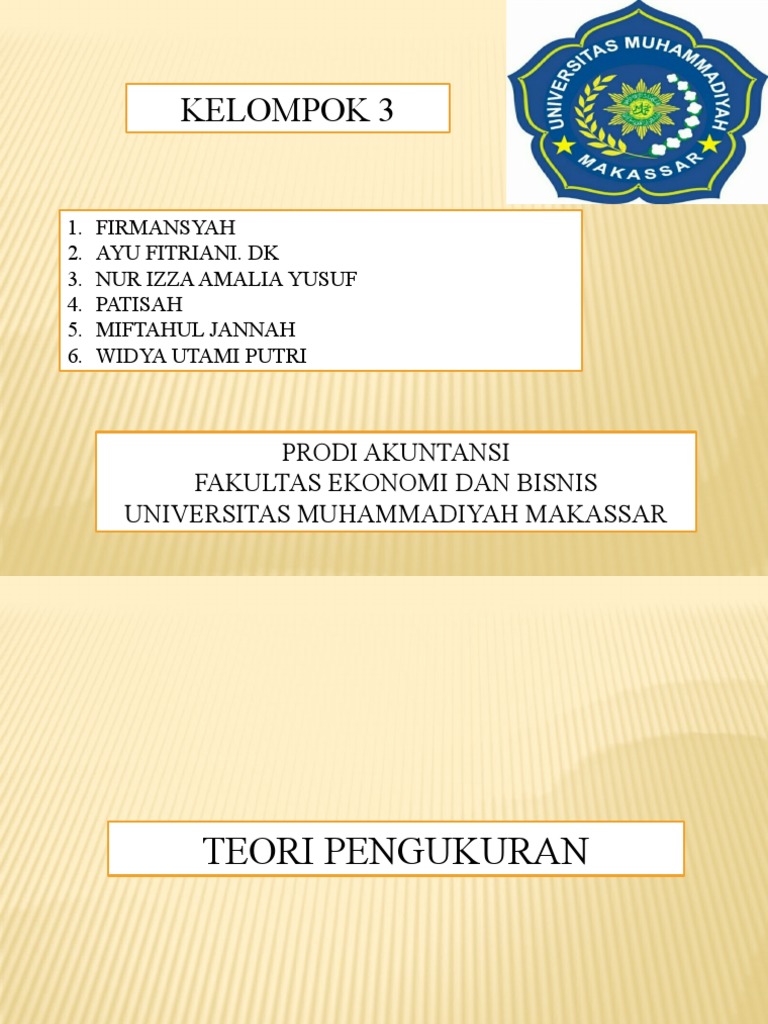 KELOMPOK 3

UNIVERSITAS MUHAMMADIYAH MAKASSAR

1. FIRMANSYAH
2. AYU FITRIANI. DK
3. NUR IZZA AMALIA YUSUF
4. PATISAH
5. MIFTAHUL JANNAH
6. WIDYA UTAMI PUTRI

PRODI AKUNTANSI
FAKULTAS EKONOMI DAN BISNIS
UNIVERSITAS MUHAMMADIYAH MAKASSAR

TEORI PENGUKURAN